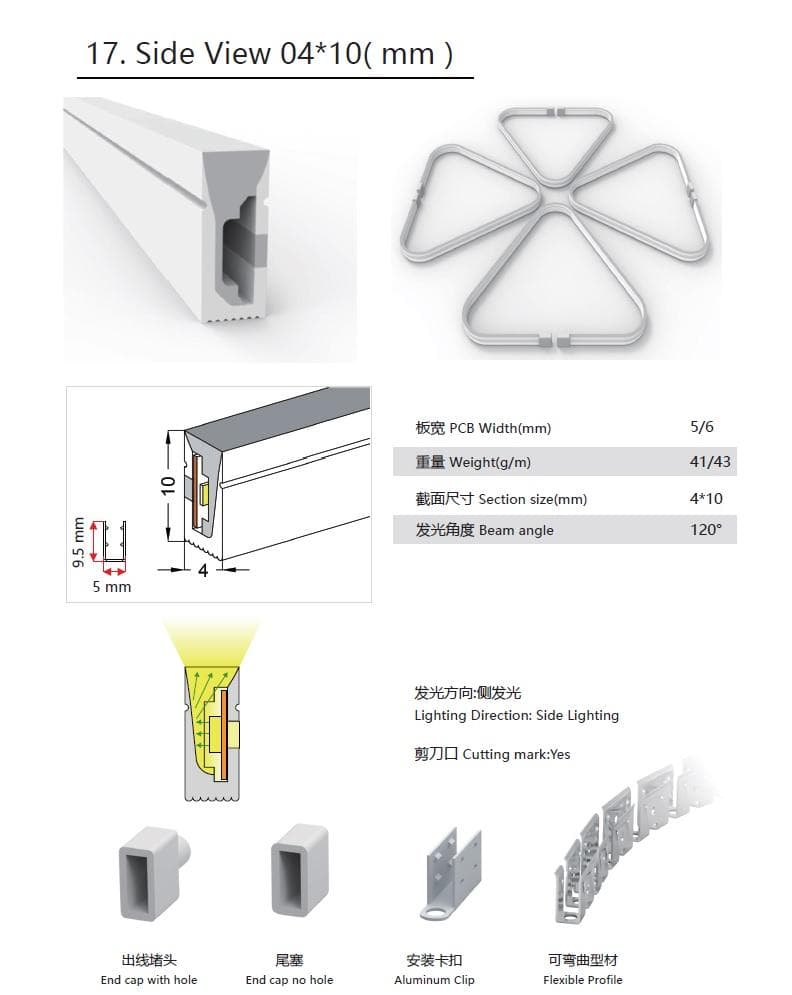 17. Side View 04*10( mm )

10

4

9.5 mm

5 mm

板宽 PCB Width(mm) 5/6
重量 Weight(g/m) 41/43
截面尺寸 Section size(mm) 4*10
发光角度 Beam angle 120°

发光方向:侧发光
Lighting Direction: Side Lighting

剪刀口 Cutting mark:Yes

出线堵头
End cap with hole

尾塞
End cap no hole

安装卡扣
Aluminum Clip

可弯曲型材
Flexible Profile